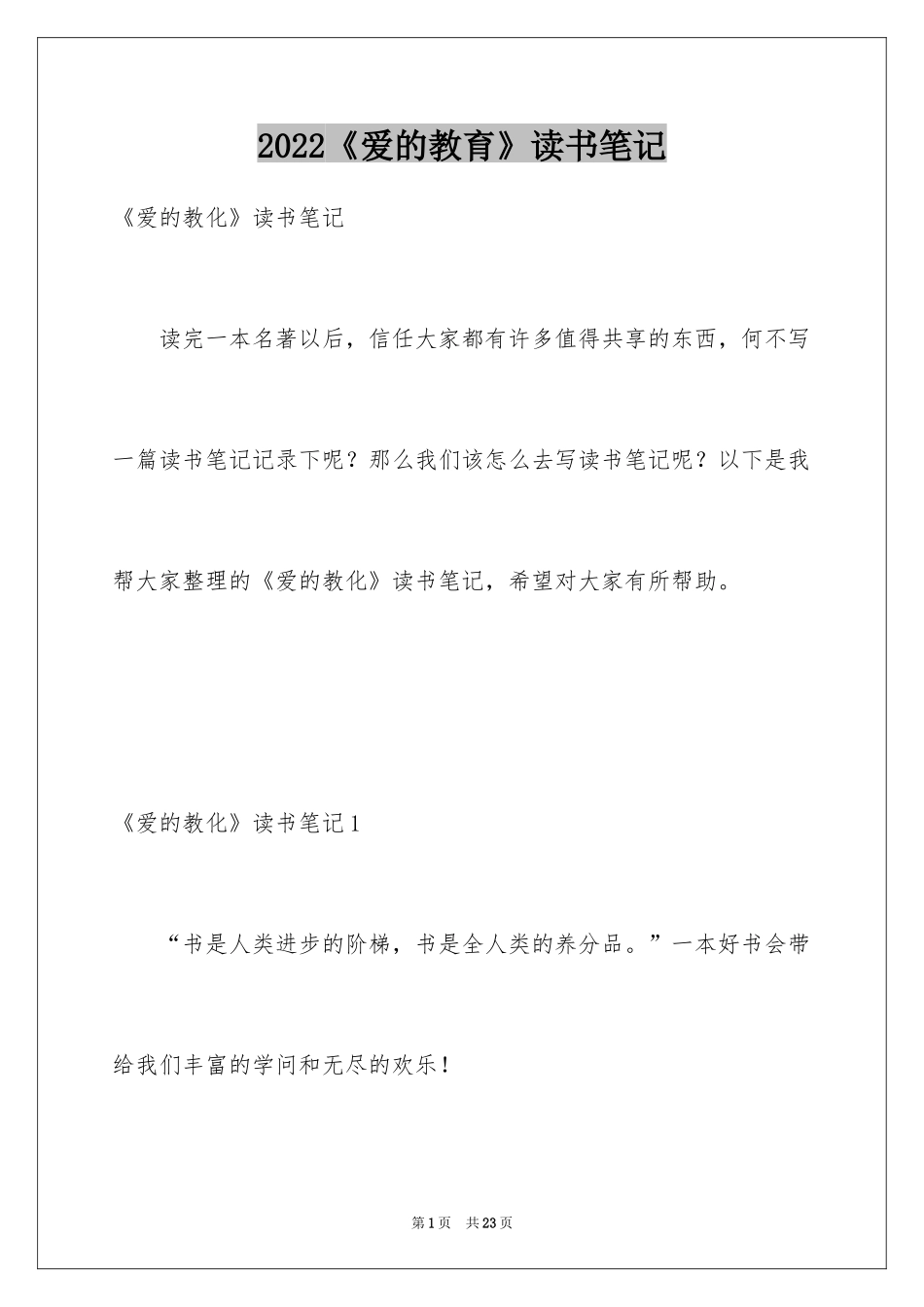 2022《爱的教育》读书笔记

《爱的教化》读书笔记

读完一本名著以后，信任大家都有许多值得共享的东西，何不写一篇读书笔记记录下呢？那么我们该怎么去写读书笔记呢？以下是我帮大家整理的《爱的教化》读书笔记，希望对大家有所帮助。

《爱的教化》读书笔记1

“书是人类进步的阶梯，书是全人类的养分品。”一本好书会带给我们丰富的学问和无尽的欢乐！

第1页 共23页